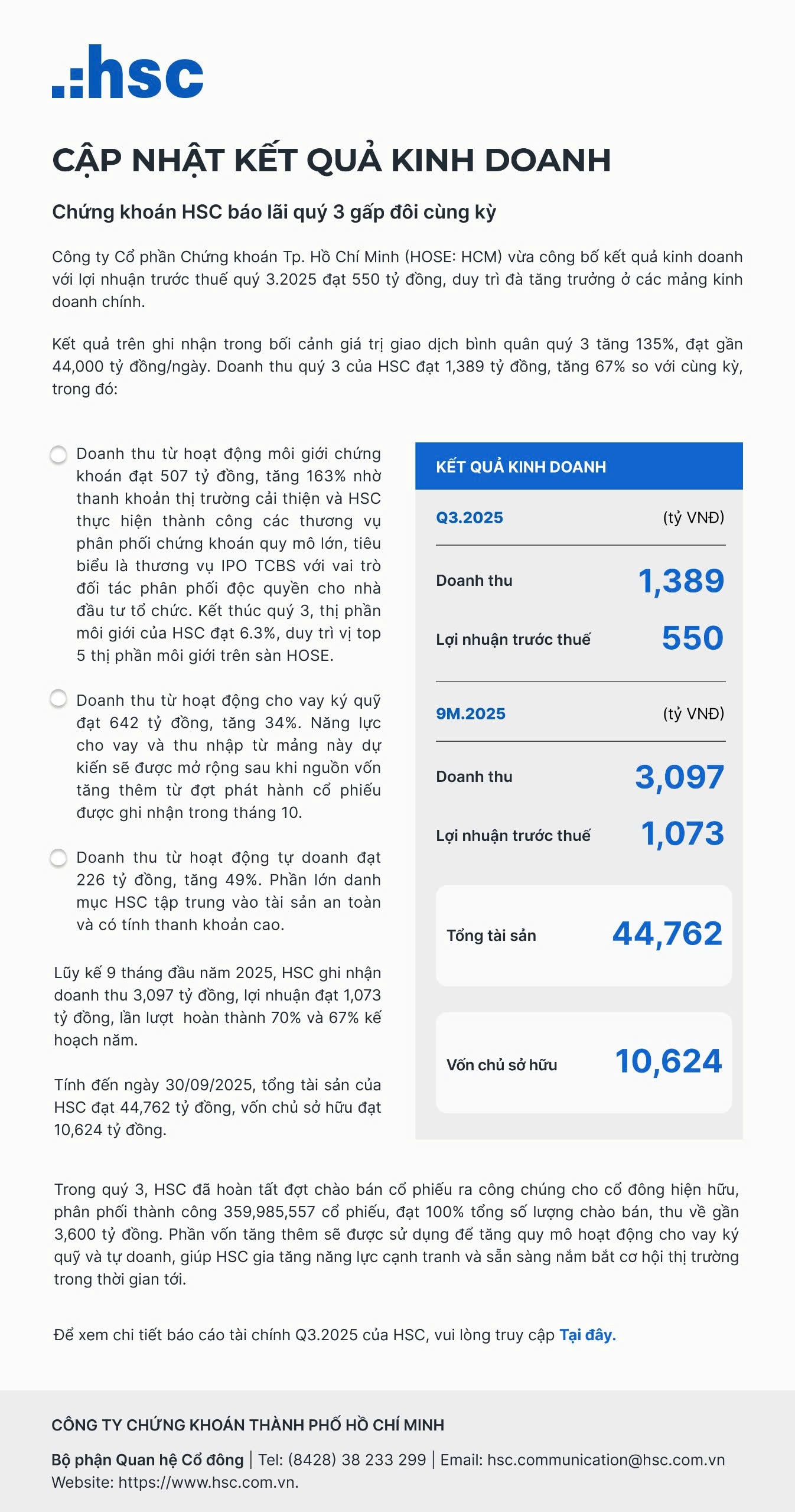 .:hsc

CẬP NHẬT KẾT QUẢ KINH DOANH

Chứng khoán HSC báo lãi quý 3 gấp đôi cùng kỳ

Công ty Cổ phần Chứng khoán Tp. Hồ Chí Minh (HOSE: HCM) vừa công bố kết quả kinh doanh với lợi nhuận trước thuế quý 3.2025 đạt 550 tỷ đồng, duy trì đà tăng trưởng ở các mảng kinh doanh chính.

Kết quả trên ghi nhận trong bối cảnh giá trị giao dịch bình quân quý 3 tăng 135%, đạt gần 44,000 tỷ đồng/ngày. Doanh thu quý 3 của HSC đạt 1,389 tỷ đồng, tăng 67% so với cùng kỳ, trong đó:

Doanh thu từ hoạt động môi giới chứng khoán đạt 507 tỷ đồng, tăng 163% nhờ thanh khoản thị trường cải thiện và HSC thực hiện thành công các thương vụ phân phối chứng khoán quy mô lớn, tiêu biểu là thương vụ IPO TCBS với vai trò đối tác phân phối độc quyền cho nhà đầu tư tổ chức. Kết thúc quý 3, thị phần môi giới của HSC đạt 6.3%, duy trì vị top 5 thị phần môi giới trên sàn HOSE.

Doanh thu từ hoạt động cho vay ký quỹ đạt 642 tỷ đồng, tăng 34%. Năng lực cho vay và thu nhập từ mảng này dự kiến sẽ được mở rộng sau khi nguồn vốn tăng thêm từ đợt phát hành cổ phiếu được ghi nhận trong tháng 10.

Doanh thu từ hoạt động tự doanh đạt 226 tỷ đồng, tăng 49%. Phần lớn danh mục HSC tập trung vào tài sản an toàn và có tính thanh khoản cao.

Lũy kế 9 tháng đầu năm 2025, HSC ghi nhận doanh thu 3,097 tỷ đồng, lợi nhuận đạt 1,073 tỷ đồng, lần lượt hoàn thành 70% và 67% kế hoạch năm.

Tính đến ngày 30/09/2025, tổng tài sản của HSC đạt 44,762 tỷ đồng, vốn chủ sở hữu đạt 10,624 tỷ đồng.

KẾT QUẢ KINH DOANH

Q3.2025 (tỷ VNĐ)
Doanh thu 1,389
Lợi nhuận trước thuế 550

9M.2025 (tỷ VNĐ)
Doanh thu 3,097
Lợi nhuận trước thuế 1,073

Tổng tài sản 44,762

Vốn chủ sở hữu 10,624

Trong quý 3, HSC đã hoàn tất đợt chào bán cổ phiếu ra công chúng cho cổ đông hiện hữu, phân phối thành công 359,985,557 cổ phiếu, đạt 100% tổng số lượng chào bán, thu về gần 3,600 tỷ đồng. Phần vốn tăng thêm sẽ được sử dụng để tăng quy mô hoạt động cho vay ký quỹ và tự doanh, giúp HSC gia tăng năng lực cạnh tranh và sẵn sàng nắm bắt cơ hội thị trường trong thời gian tới.

Để xem chi tiết báo cáo tài chính Q3.2025 của HSC, vui lòng truy cập Tại đây.

CÔNG TY CHỨNG KHOÁN THÀNH PHỐ HỒ CHÍ MINH

Bộ phận Quan hệ Cổ đông | Tel: (8428) 38 233 299 | Email: hsc.communication@hsc.com.vn
Website: https://www.hsc.com.vn.